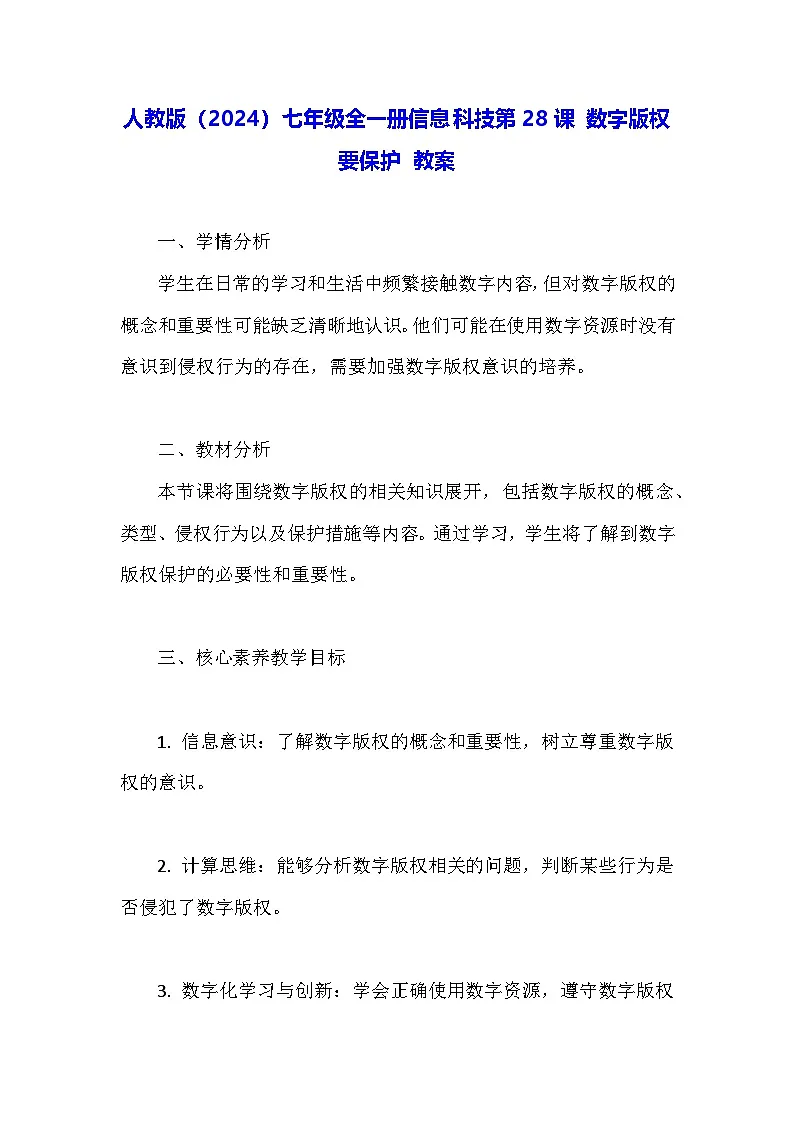 人教版（2024）七年级全一册信息科技第 28 课 数字版权要保护 教案

一、学情分析

学生在日常的学习和生活中频繁接触数字内容，但对数字版权的概念和重要性可能缺乏清晰地认识。他们可能在使用数字资源时没有意识到侵权行为的存在，需要加强数字版权意识的培养。

二、教材分析

本节课将围绕数字版权的相关知识展开，包括数字版权的概念、类型、侵权行为以及保护措施等内容。通过学习，学生将了解到数字版权保护的必要性和重要性。

三、核心素养教学目标

1. 信息意识：了解数字版权的概念和重要性，树立尊重数字版权的意识。

2. 计算思维：能够分析数字版权相关的问题，判断某些行为是否侵犯了数字版权。

3. 数字化学习与创新：学会正确使用数字资源，遵守数字版权